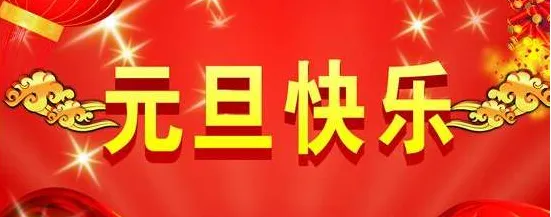 元旦快乐